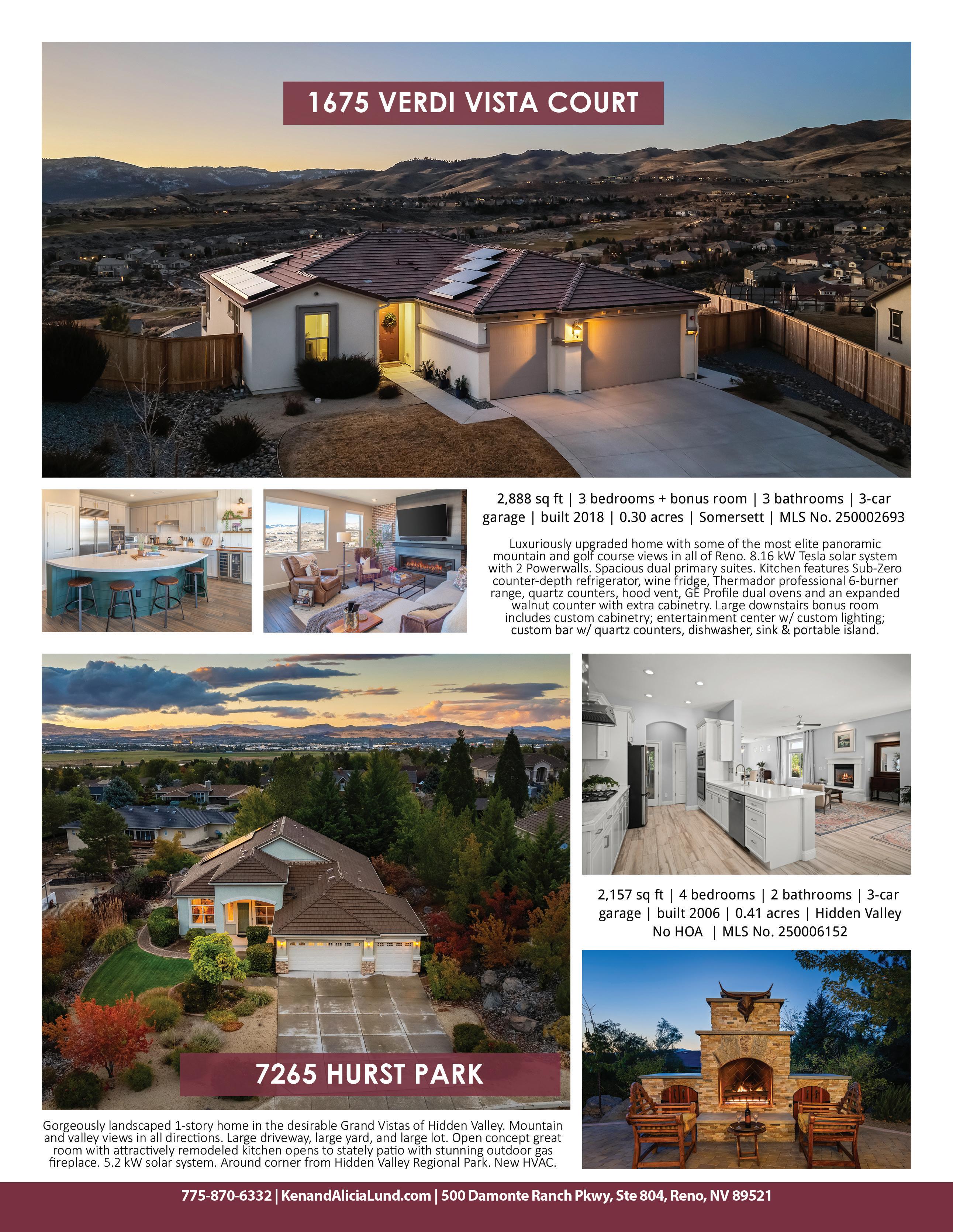 1675 VERDI VISTA COURT

2,888 sq ft | 3 bedrooms + bonus room | 3 bathrooms | 3-car garage | built 2018 | 0.30 acres | Somersett | MLS No. 250002693

Luxuriously upgraded home with some of the most elite panoramic mountain and golf course views in all of Reno. 8.16 kW Tesla solar system with 2 Powerwalls. Spacious dual primary suites. Kitchen features Sub-Zero counter-depth refrigerator, wine fridge, Thermador professional 6-burner range, quartz counters, hood vent, GE Profile dual ovens and an expanded walnut counter with extra cabinetry. Large downstairs bonus room includes custom cabinetry; entertainment center w/ custom lighting; custom bar w/ quartz counters, dishwasher, sink & portable island.

7265 HURST PARK

Gorgeously landscaped 1-story home in the desirable Grand Vistas of Hidden Valley. Mountain and valley views in all directions. Large driveway, large yard, and large lot. Open concept great room with attractively remodeled kitchen opens to stately patio with stunning outdoor gas fireplace. 5.2 kW solar system. Around corner from Hidden Valley Regional Park. New HVAC.

2,157 sq ft | 4 bedrooms | 2 bathrooms | 3-car garage | built 2006 | 0.41 acres | Hidden Valley No HOA | MLS No. 250006152

775-870-6332 | KenandAliciaLund.com | 500 Damonte Ranch Pkwy, Ste 804, Reno, NV 89521